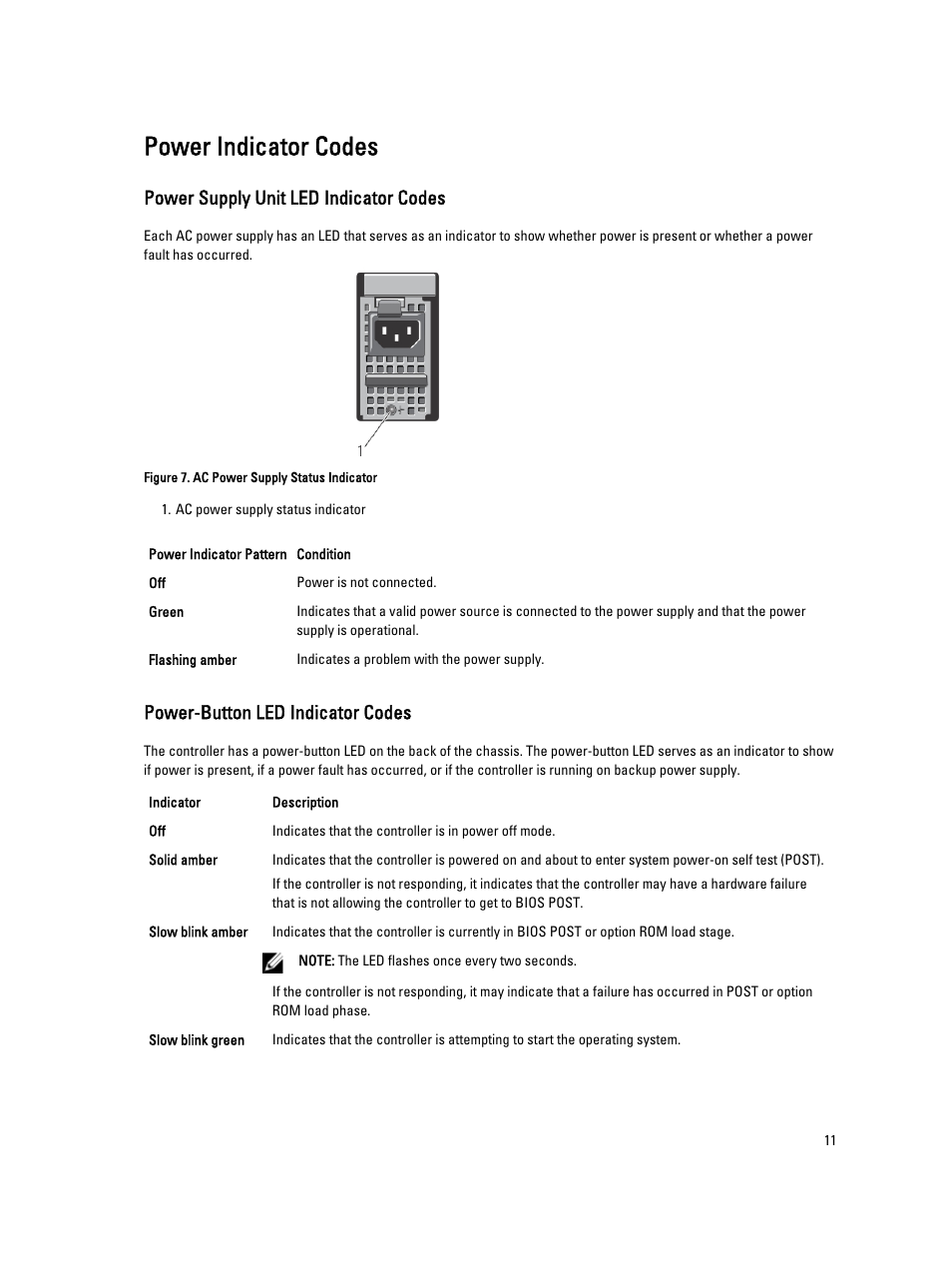 Power Indicator Codes

Power Supply Unit LED Indicator Codes

Each AC power supply has an LED that serves as an indicator to show whether power is present or whether a power fault has occurred.

1

Figure 7. AC Power Supply Status Indicator

1. AC power supply status indicator

| Power Indicator Pattern | Condition |
|---|---|
| Off | Power is not connected. |
| Green | Indicates that a valid power source is connected to the power supply and that the power supply is operational. |
| Flashing amber | Indicates a problem with the power supply. |

Power-Button LED Indicator Codes

The controller has a power-button LED on the back of the chassis. The power-button LED serves as an indicator to show if power is present, if a power fault has occurred, or if the controller is running on backup power supply.

| Indicator | Description |
|---|---|
| Off | Indicates that the controller is in power off mode. |
| Solid amber | Indicates that the controller is powered on and about to enter system power-on self test (POST). If the controller is not responding, it indicates that the controller may have a hardware failure that is not allowing the controller to get to BIOS POST. |
| Slow blink amber | Indicates that the controller is currently in BIOS POST or option ROM load stage. NOTE: The LED flashes once every two seconds. If the controller is not responding, it may indicate that a failure has occurred in POST or option ROM load phase. |
| Slow blink green | Indicates that the controller is attempting to start the operating system. |

11